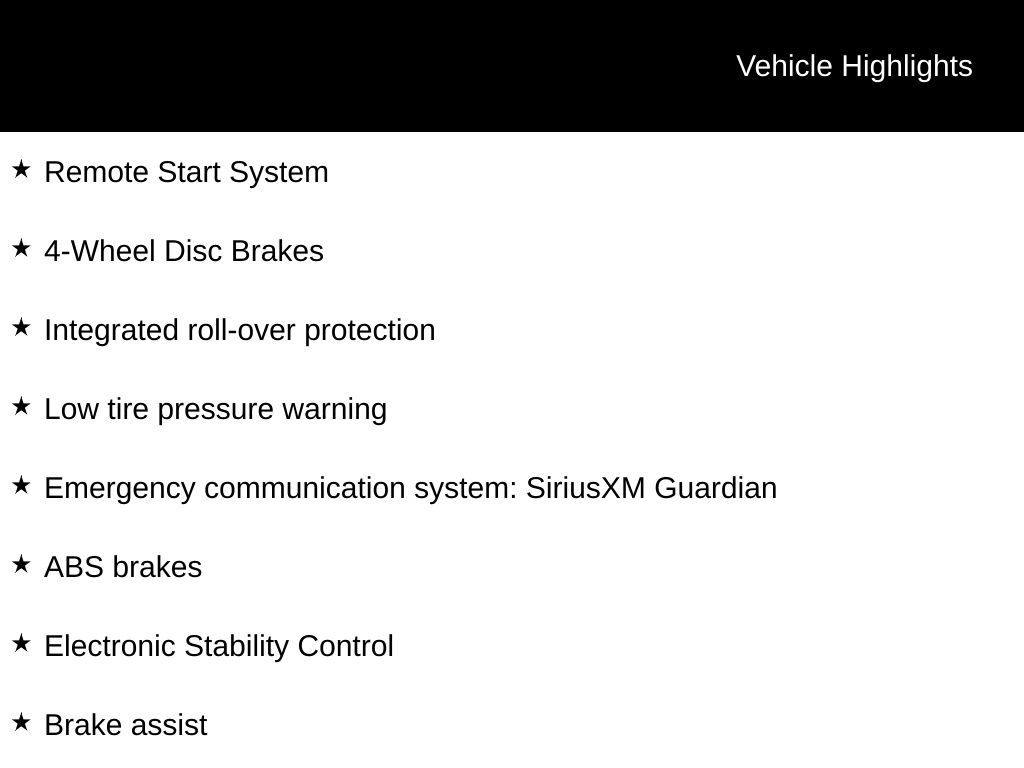 Vehicle Highlights

★ Remote Start System

★ 4-Wheel Disc Brakes

★ Integrated roll-over protection

★ Low tire pressure warning

★ Emergency communication system: SiriusXM Guardian

★ ABS brakes

★ Electronic Stability Control

★ Brake assist